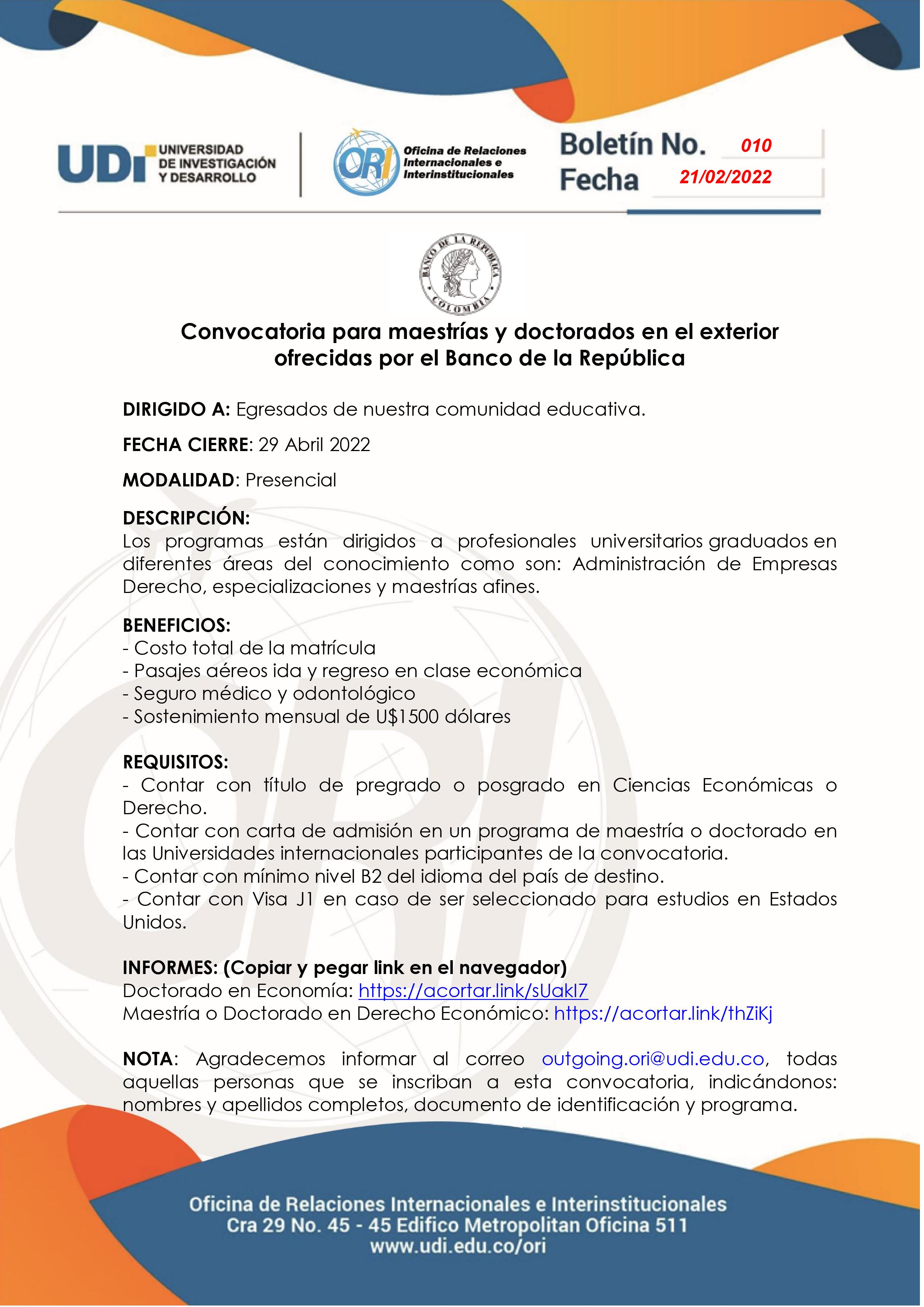 UDI UNIVERSIDAD DE INVESTIGACIÓN Y DESARROLLO

ORI Oficina de Relaciones Internacionales e Interinstitucionales

Boletín No. 010
Fecha 21/02/2022

BANCO DE LA REPUBLICA COLOMBIA

Convocatoria para maestrías y doctorados en el exterior ofrecidas por el Banco de la República

DIRIGIDO A: Egresados de nuestra comunidad educativa.

FECHA CIERRE: 29 Abril 2022

MODALIDAD: Presencial

DESCRIPCIÓN:
Los programas están dirigidos a profesionales universitarios graduados en diferentes áreas del conocimiento como son: Administración de Empresas Derecho, especializaciones y maestrías afines.

BENEFICIOS:
- Costo total de la matrícula
- Pasajes aéreos ida y regreso en clase económica
- Seguro médico y odontológico
- Sostenimiento mensual de U$1500 dólares

REQUISITOS:
- Contar con título de pregrado o posgrado en Ciencias Económicas o Derecho.
- Contar con carta de admisión en un programa de maestría o doctorado en las Universidades internacionales participantes de la convocatoria.
- Contar con mínimo nivel B2 del idioma del país de destino.
- Contar con Visa J1 en caso de ser seleccionado para estudios en Estados Unidos.

INFORMES: (Copiar y pegar link en el navegador)
Doctorado en Economía: https://acortar.link/sUakI7
Maestría o Doctorado en Derecho Económico: https://acortar.link/thZiKj

NOTA: Agradecemos informar al correo outgoing.ori@udi.edu.co, todas aquellas personas que se inscriban a esta convocatoria, indicándonos: nombres y apellidos completos, documento de identificación y programa.

Oficina de Relaciones Internacionales e Interinstitucionales
Cra 29 No. 45 - 45 Edifico Metropolitan Oficina 511
www.udi.edu.co/ori